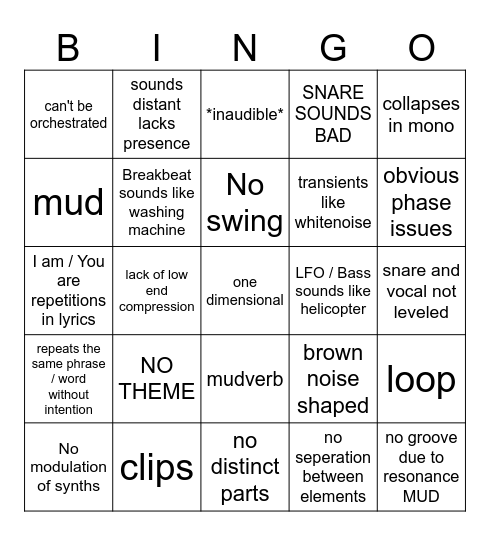 | B | I | N | G | O |
|---|---|---|---|---|
| can't be orchestrated | sounds distant lacks presence | \*inaudible\* | SNARE SOUNDS BAD | collapses in mono |
| mud | Breakbeat sounds like washing machine | No swing | transients like whitenoise | obvious phase issues |
| I am / You are repetitions in lyrics | lack of low end compression | one dimensional | LFO / Bass sounds like helicopter | snare and vocal not leveled |
| repeats the same phrase / word without intention | NO THEME | mudverb | brown noise shaped | loop |
| No modulation of synths | clips | no distinct parts | no seperation between elements | no groove due to resonance MUD |